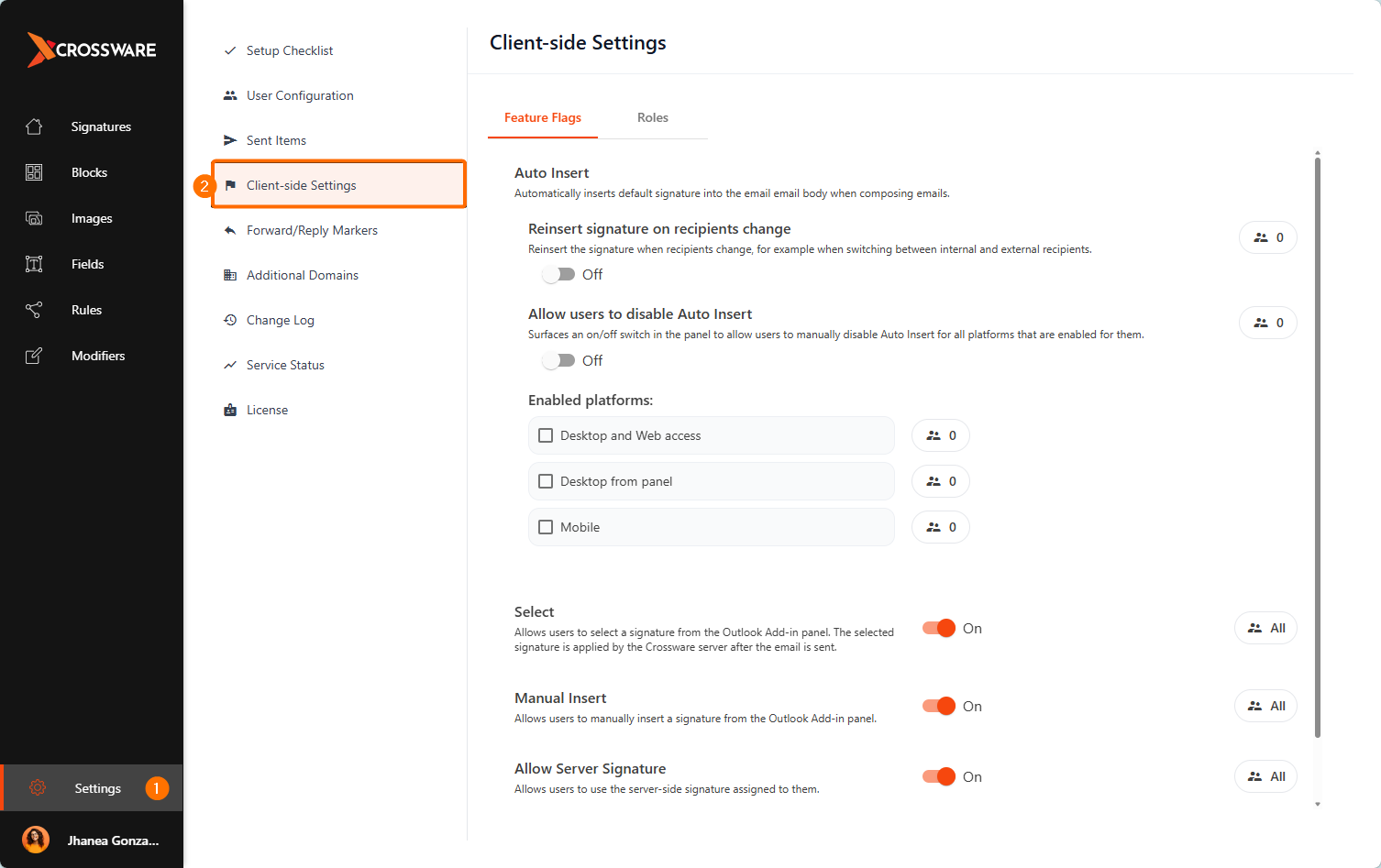 CROSSWARE

Signatures
Blocks
Images
Fields
Rules
Modifiers

Settings 1

Jhanea Gonza...

Setup Checklist
User Configuration
Sent Items
2 Client-side Settings
Forward/Reply Markers
Additional Domains
Change Log
Service Status
License

Client-side Settings

Feature Flags
Roles

Auto Insert
Automatically inserts default signature into the email email body when composing emails.

Reinsert signature on recipients change
Reinsert the signature when recipients change, for example when switching between internal and external recipients.
Off
0

Allow users to disable Auto Insert
Surfaces an on/off switch in the panel to allow users to manually disable Auto Insert for all platforms that are enabled for them.
Off
0

Enabled platforms:
Desktop and Web access 0
Desktop from panel 0
Mobile 0

Select
Allows users to select a signature from the Outlook Add-in panel. The selected signature is applied by the Crossware server after the email is sent.
On
All

Manual Insert
Allows users to manually insert a signature from the Outlook Add-in panel.
On
All

Allow Server Signature
Allows users to use the server-side signature assigned to them.
On
All